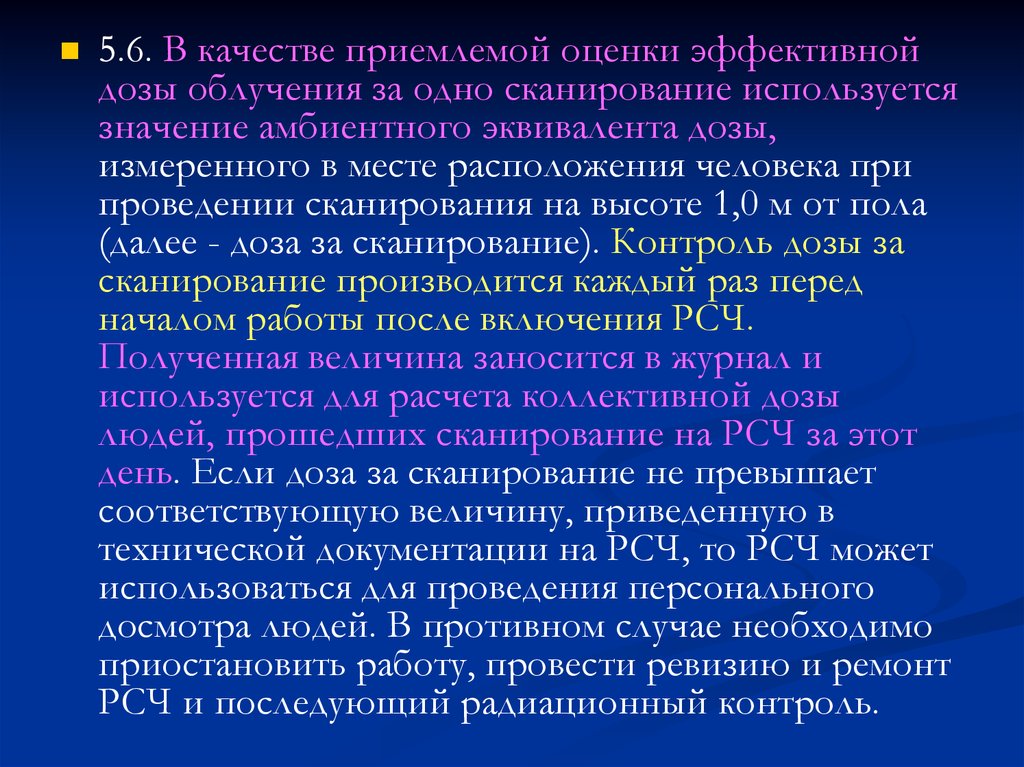 5.6. В качестве приемлемой оценки эффективной дозы облучения за одно сканирование используется значение амбиентного эквивалента дозы, измеренного в месте расположения человека при проведении сканирования на высоте 1,0 м от пола (далее - доза за сканирование). Контроль дозы за сканирование производится каждый раз перед началом работы после включения РСЧ. Полученная величина заносится в журнал и используется для расчета коллективной дозы людей, прошедших сканирование на РСЧ за этот день. Если доза за сканирование не превышает соответствующую величину, приведенную в технической документации на РСЧ, то РСЧ может использоваться для проведения персонального досмотра людей. В противном случае необходимо приостановить работу, провести ревизию и ремонт РСЧ и последующий радиационный контроль.